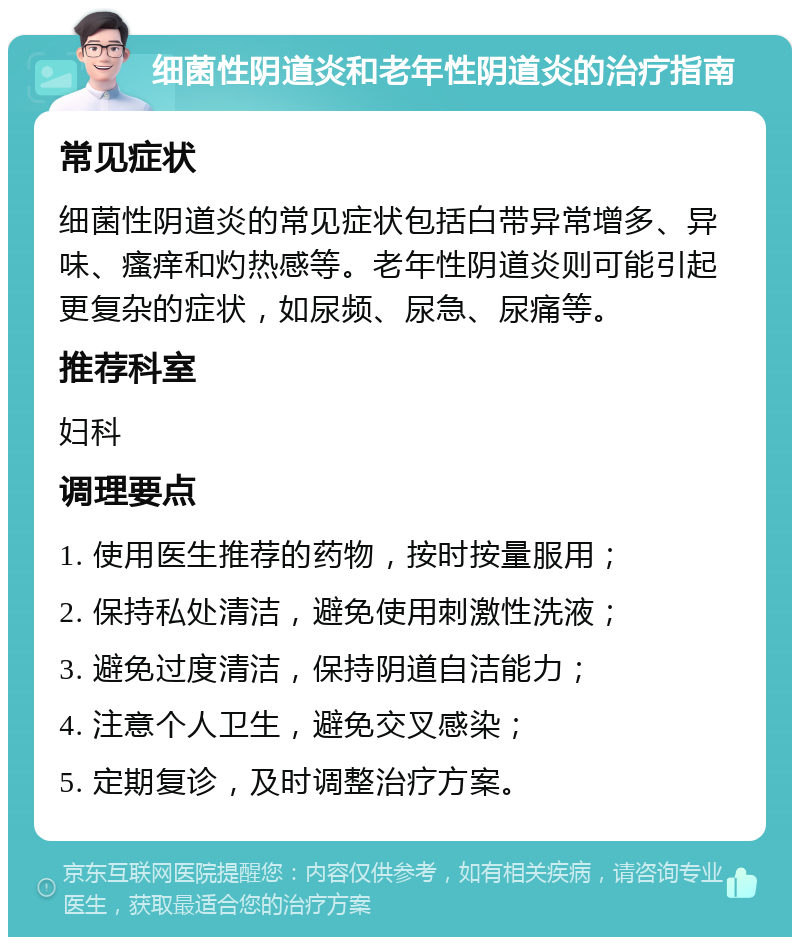 细菌性阴道炎和老年性阴道炎的治疗指南

常见症状

细菌性阴道炎的常见症状包括白带异常增多、异味、瘙痒和灼热感等。老年性阴道炎则可能引起更复杂的症状，如尿频、尿急、尿痛等。

推荐科室

妇科

调理要点

1. 使用医生推荐的药物，按时按量服用；
2. 保持私处清洁，避免使用刺激性洗液；
3. 避免过度清洁，保持阴道自洁能力；
4. 注意个人卫生，避免交叉感染；
5. 定期复诊，及时调整治疗方案。

京东互联网医院提醒您：内容仅供参考，如有相关疾病，请咨询专业医生，获取最适合您的治疗方案